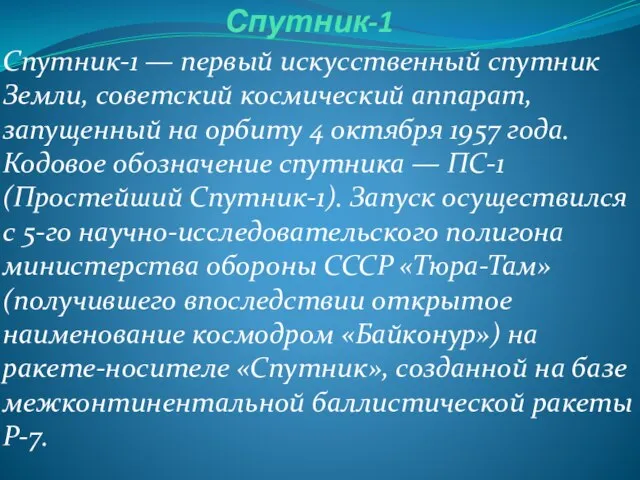 Спутник-1

Спутник-1 — первый искусственный спутник Земли, советский космический аппарат, запущенный на орбиту 4 октября 1957 года. Кодовое обозначение спутника — ПС-1 (Простейший Спутник-1). Запуск осуществился с 5-го научно-исследовательского полигона министерства обороны СССР «Тюра-Там» (получившего впоследствии открытое наименование космодром «Байконур») на ракете-носителе «Спутник», созданной на базе межконтинентальной баллистической ракеты Р-7.